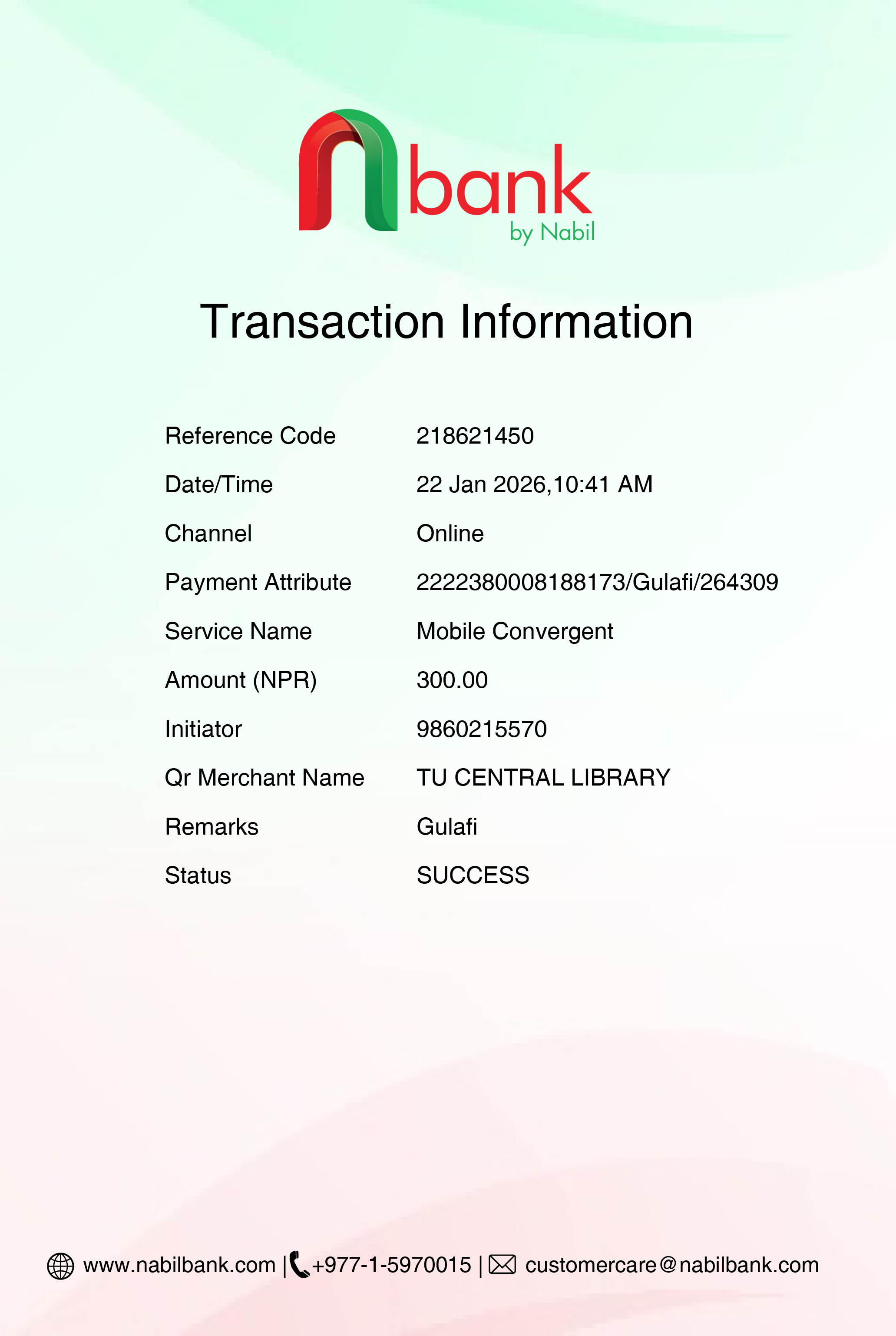 nbank
by Nabil

Transaction Information

Reference Code 218621450
Date/Time 22 Jan 2026,10:41 AM
Channel Online
Payment Attribute 2222380008188173/Gulafi/264309
Service Name Mobile Convergent
Amount (NPR) 300.00
Initiator 9860215570
Qr Merchant Name TU CENTRAL LIBRARY
Remarks Gulafi
Status SUCCESS

www.nabilbank.com | +977-1-5970015 | customercare@nabilbank.com